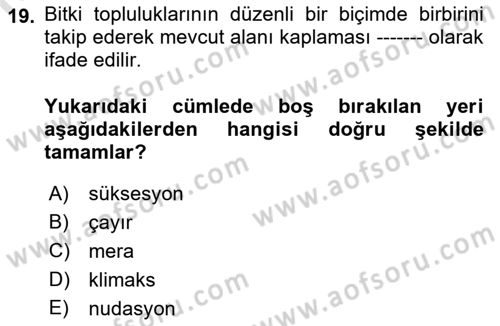 19. Bitki topluluklarının düzenli bir biçimde birbirini takip ederek mevcut alanı kaplaması ------- olarak ifade edilir.

Yukarıdaki cümlede boş bırakılan yeri aşağıdakilerden hangisi doğru şekilde tamamlar?

A) süksesyon
B) çayır
C) mera
D) klimaks
E) nudasyon

www.aofsoru.com